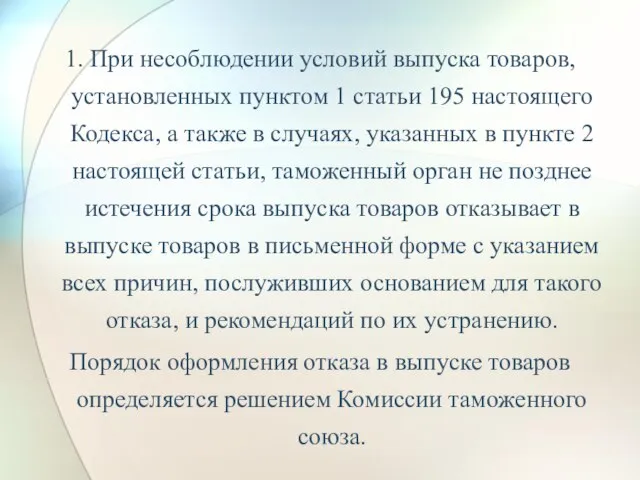 1. При несоблюдении условий выпуска товаров, установленных пунктом 1 статьи 195 настоящего Кодекса, а также в случаях, указанных в пункте 2 настоящей статьи, таможенный орган не позднее истечения срока выпуска товаров отказывает в выпуске товаров в письменной форме с указанием всех причин, послуживших основанием для такого отказа, и рекомендаций по их устранению.

Порядок оформления отказа в выпуске товаров определяется решением Комиссии таможенного союза.